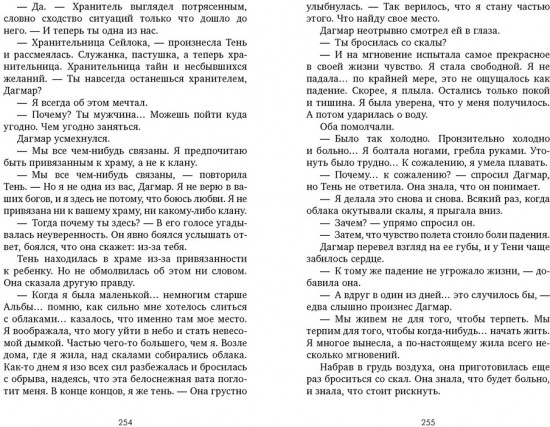 — Да. — Хранитель выглядел потрясенным, словно сходство ситуаций только что дошло до него. — И теперь ты одна из нас.

— Хранительница Сейлока, — произнесла Тень и рассмеялась. Служанка, пастушка, а теперь хранительница. Хранительница тайн и несбывшихся желаний. — Ты навсегда останешься хранителем, Дагмар?

— Я всегда об этом мечтал.

— Почему? Ты мужчина… Можешь пойти куда угодно. Чем угодно заняться.

Дагмар усмехнулся.

— Мы все чем-нибудь связаны. Я предпочитаю быть привязанным к храму, а не к клану.

— Мы все чем-нибудь связаны, — повторила Тень. — Но я не одна из вас, Дагмар. Я не верю в ваших богов, и я здесь не потому, что боюсь любви. Я не привязана ни к вашему храму, ни какому-либо клану.

— Тогда почему ты здесь? — В его голосе угадывалась неуверенность. Он явно боялся услышать ответ, боялся, что она скажет: из-за тебя.

Тень находилась в храме из-за привязанности к ребенку. Но не обмолвилась об этом ни словом. Она сказала другую правду.

— Когда я была маленькой… немногим старше Альбы… помню, как сильно мне хотелось слиться с облаками… казалось, что именно там мое место. Я воображала, что могу уйти в небо и стать невесомой дымкой. Частью чего-то большего, чем я. Возле дома, где я жила, над скалами собирались облака. Как-то днем я изо всех сил разбежалась и бросилась с обрыва, надеясь, что эта белоснежная вата поглотит меня. В конце концов, я же тень. — Она грустно

254

улыбнулась. — Так верилось, что я стану частью этого. Что найду свое место.

Дагмар неотрывно смотрел ей в глаза.

— Ты бросилась со скалы?

— И на мгновение испытала самое прекрасное в своей жизни чувство. Я стала свободной. Я не падала… по крайней мере, это не ощущалось как падение. Скорее, я плыла. Остались только покой и тишина. Я была уверена, что у меня получилось. А потом ударилась о воду.

Оба помолчали.

— Было так холодно. Пронзительно холодно и больно… Я болтала ногами, гребла руками. Утонуть было трудно… К сожалению, я умела плавать.

— Почему… к сожалению? — спросил Дагмар, но Тень не ответила. Она знала, что он понимает.

— Я делала это снова и снова. Всякий раз, когда облака окутывали скалы, я прыгала вниз.

— Зачем? — упрямо спросил он.

— Затем, что чувство полета стоило боли падения.

Дагмар перевел взгляд на ее губы, и у Тени чаще забилось сердце.

— К тому же падение не угрожало жизни, — добавила она.

— А вдруг в один из дней… это случилось бы, — едва слышно произнес Дагмар.

— Мы живем не для того, чтобы терпеть. Мы терпим для того, чтобы когда-нибудь… начать жить. Я многое вынесла, а по-настоящему жила всего несколько мгновений.

Набрав в грудь воздуха, она приготовилась еще раз броситься со скал. Она знала, что будет больно, и знала, что стоит рискнуть.

255